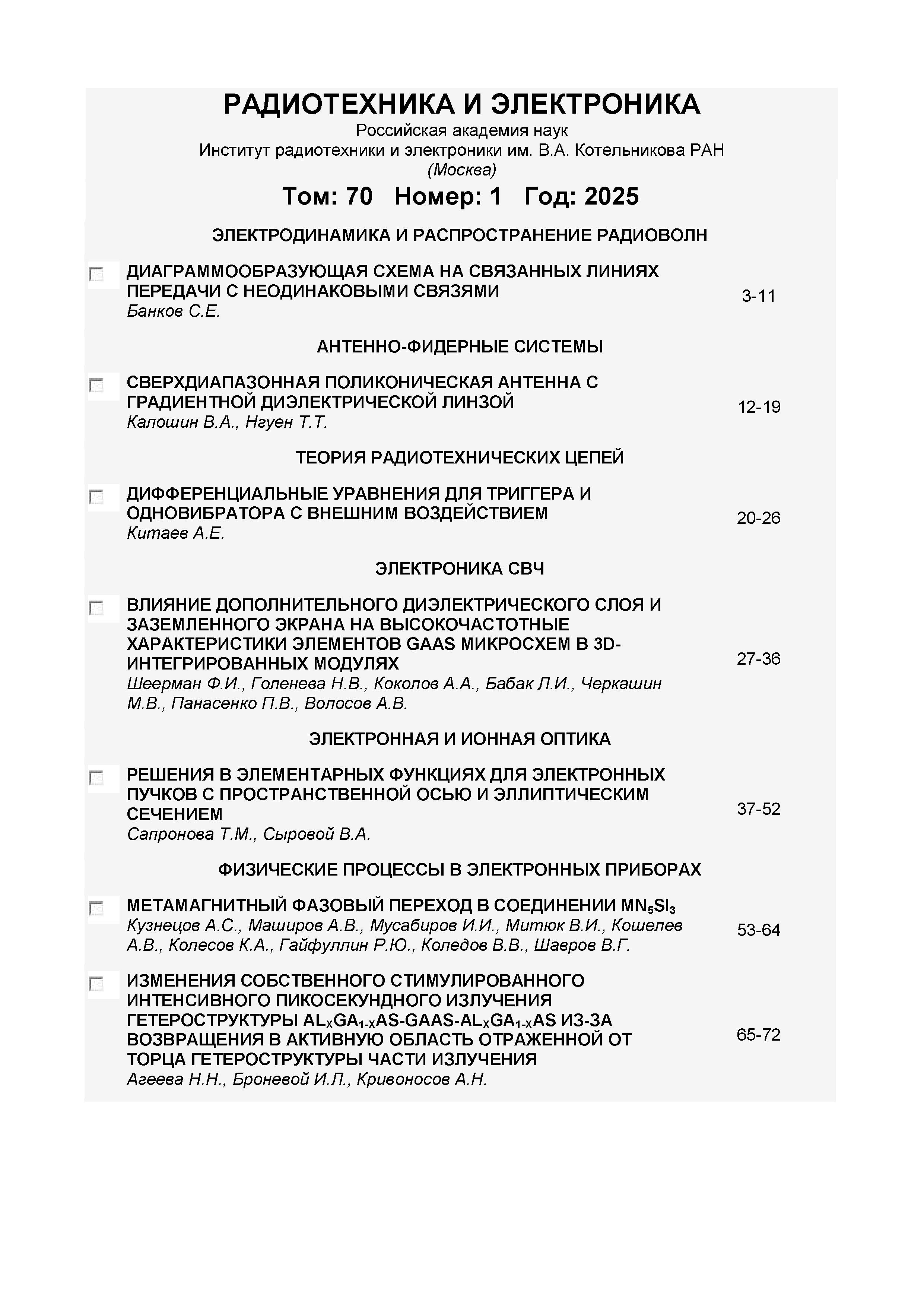 РАДИОТЕХНИКА И ЭЛЕКТРОНИКА
Российская академия наук
Институт радиотехники и электроники им. В.А. Котельникова РАН
(Москва)

Том: 70 Номер: 1 Год: 2025

ЭЛЕКТРОДИНАМИКА И РАСПРОСТРАНЕНИЕ РАДИОВОЛН

ДИАГРАММООБРАЗУЮЩАЯ СХЕМА НА СВЯЗАННЫХ ЛИНИЯХ ПЕРЕДАЧИ С НЕОДИНАКОВЫМИ СВЯЗЯМИ
Банков С.Е.
3-11

АНТЕННО-ФИДЕРНЫЕ СИСТЕМЫ

СВЕРХДИАПАЗОННАЯ ПОЛИКОНИЧЕСКАЯ АНТЕННА С ГРАДИЕНТНОЙ ДИЭЛЕКТРИЧЕСКОЙ ЛИНЗОЙ
Калошин В.А., Нгуен Т.Т.
12-19

ТЕОРИЯ РАДИОТЕХНИЧЕСКИХ ЦЕПЕЙ

ДИФФЕРЕНЦИАЛЬНЫЕ УРАВНЕНИЯ ДЛЯ ТРИГГЕРА И ОДНОВИБРАТОРА С ВНЕШНИМ ВОЗДЕЙСТВИЕМ
Китаев А.Е.
20-26

ЭЛЕКТРОНИКА СВЧ

ВЛИЯНИЕ ДОПОЛНИТЕЛЬНОГО ДИЭЛЕКТРИЧЕСКОГО СЛОЯ И ЗАЗЕМЛЕННОГО ЭКРАНА НА ВЫСОКОЧАСТОТНЫЕ ХАРАКТЕРИСТИКИ ЭЛЕМЕНТОВ GAAS МИКРОСХЕМ В 3D-ИНТЕГРИРОВАННЫХ МОДУЛЯХ
Шеерман Ф.И., Голенева Н.В., Коколов А.А., Бабак Л.И., Черкашин М.В., Панасенко П.В., Волосов А.В.
27-36

ЭЛЕКТРОННАЯ И ИОННАЯ ОПТИКА

РЕШЕНИЯ В ЭЛЕМЕНТАРНЫХ ФУНКЦИЯХ ДЛЯ ЭЛЕКТРОННЫХ ПУЧКОВ С ПРОСТРАНСТВЕННОЙ ОСЬЮ И ЭЛЛИПТИЧЕСКИМ СЕЧЕНИЕМ
Сапронова Т.М., Сыровой В.А.
37-52

ФИЗИЧЕСКИЕ ПРОЦЕССЫ В ЭЛЕКТРОННЫХ ПРИБОРАХ

МЕТАМАГНИТНЫЙ ФАЗОВЫЙ ПЕРЕХОД В СОЕДИНЕНИИ $MN_5SI_3$
Кузнецов А.С., Маширов А.В., Мусабиров И.И., Митюк В.И., Кошелев А.В., Колесов К.А., Гайфуллин Р.Ю., Коледов В.В., Шавров В.Г.
53-64

ИЗМЕНЕНИЯ СОБСТВЕННОГО СТИМУЛИРОВАННОГО ИНТЕНСИВНОГО ПИКОСЕКУНДНОГО ИЗЛУЧЕНИЯ ГЕТЕРОСТРУКТУРЫ $AL_XGA_{1-X}AS$-GAAS-$AL_XGA_{1-X}AS$ ИЗ-ЗА ВОЗВРАЩЕНИЯ В АКТИВНУЮ ОБЛАСТЬ ОТРАЖЕННОЙ ОТ ТОРЦА ГЕТЕРОСТРУКТУРЫ ЧАСТИ ИЗЛУЧЕНИЯ
Агеева Н.Н., Броневой И.Л., Кривоносов А.Н.
65-72